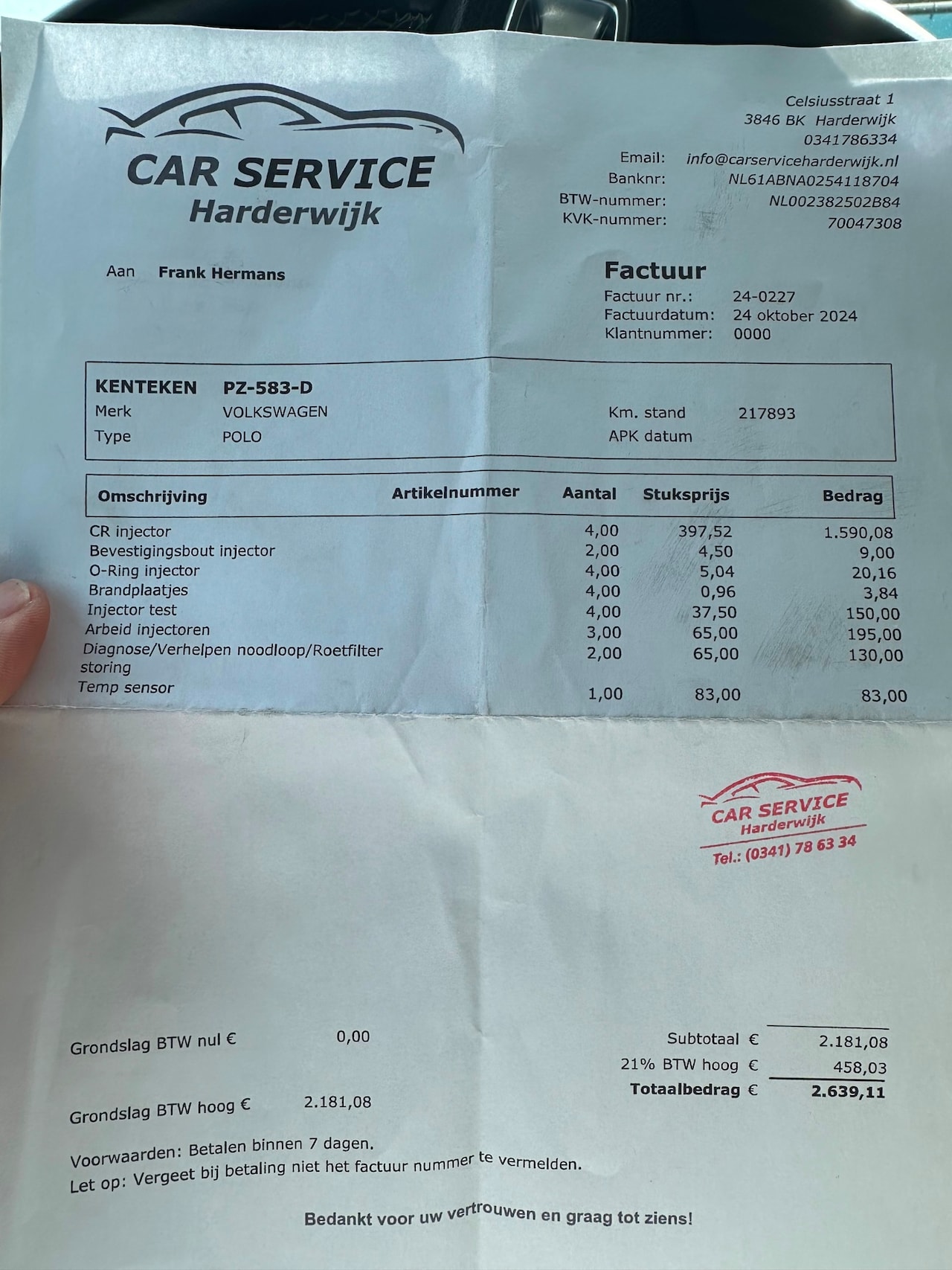 CAR SERVICE
Harderwijk

Celsiusstraat 1
3846 BK Harderwijk
0341786334
Email: info@carserviceharderwijk.nl
Banknr: NL61ABNA0254118704
BTW-nummer: NL002382502B84
KVK-nummer: 70047308

Aan Frank Hermans

Factuur
Factuur nr.: 24-0227
Factuurdatum: 24 oktober 2024
Klantnummer: 0000

KENTEKEN PZ-583-D
Merk VOLKSWAGEN
Type POLO
Km. stand 217893
APK datum

| Omschrijving | Artikelnummer | Aantal | Stuksprijs | Bedrag |
|---|---|---|---|---|
| CR injector | | 4,00 | 397,52 | 1.590,08 |
| Bevestigingsbout injector | | 2,00 | 4,50 | 9,00 |
| O-Ring injector | | 4,00 | 5,04 | 20,16 |
| Brandplaatjes | | 4,00 | 0,96 | 3,84 |
| Injector test | | 4,00 | 37,50 | 150,00 |
| Arbeid injectoren | | 3,00 | 65,00 | 195,00 |
| Diagnose/Verhelpen noodloop/Roetfilter storing | | 2,00 | 65,00 | 130,00 |
| Temp sensor | | 1,00 | 83,00 | 83,00 |

CAR SERVICE
Harderwijk
Tel.: (0341) 78 63 34

Grondslag BTW nul € 0,00

Grondslag BTW hoog € 2.181,08

Subtotaal € 2.181,08
21% BTW hoog € 458,03
Totaalbedrag € 2.639,11

Voorwaarden: Betalen binnen 7 dagen.
Let op: Vergeet bij betaling niet het factuur nummer te vermelden.

Bedankt voor uw vertrouwen en graag tot ziens!